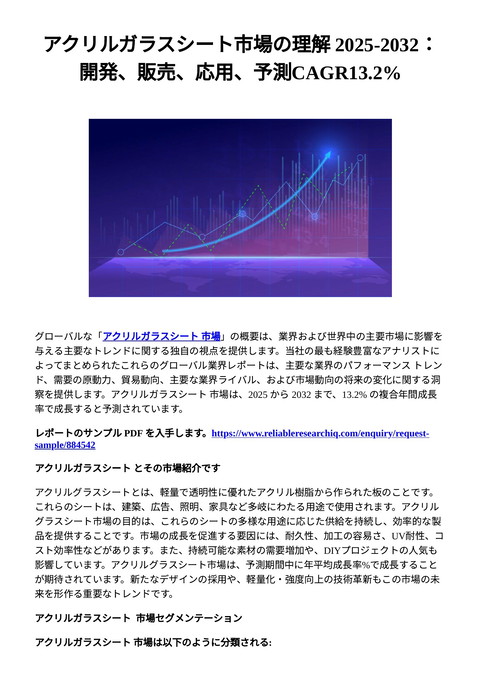 アクリルガラスシート市場の理解 2025-2032：開発、販売、応用、予測CAGR13.2%

グローバルな「アクリルガラスシート 市場」の概要は、業界および世界中の主要市場に影響を与える主要なトレンドに関する独自の視点を提供します。当社の最も経験豊富なアナリストによってまとめられたこれらのグローバル業界レポートは、主要な業界のパフォーマンス トレンド、需要の原動力、貿易動向、主要な業界ライバル、および市場動向の将来の変化に関する洞察を提供します。アクリルガラスシート 市場は、2025 から 2032 まで、13.2% の複合年間成長率で成長すると予測されています。

レポートのサンプル PDF を入手します。https://www.reliableresearchiq.com/enquiry/request-sample/884542

アクリルガラスシート とその市場紹介です

アクリルグラスシートとは、軽量で透明性に優れたアクリル樹脂から作られた板のことです。これらのシートは、建築、広告、照明、家具など多岐にわたる用途で使用されます。アクリルグラスシート市場の目的は、これらのシートの多様な用途に応じた供給を持続し、効率的な製品を提供することです。市場の成長を促進する要因には、耐久性、加工の容易さ、UV耐性、コスト効率性などがあります。また、持続可能な素材の需要増加や、DIYプロジェクトの人気も影響しています。アクリルグラスシート市場は、予測期間中に年平均成長率%で成長することが期待されています。新たなデザインの採用や、軽量化・強度向上の技術革新もこの市場の未来を形作る重要なトレンドです。

アクリルガラスシート 市場セグメンテーション

アクリルガラスシート 市場は以下のように分類される: